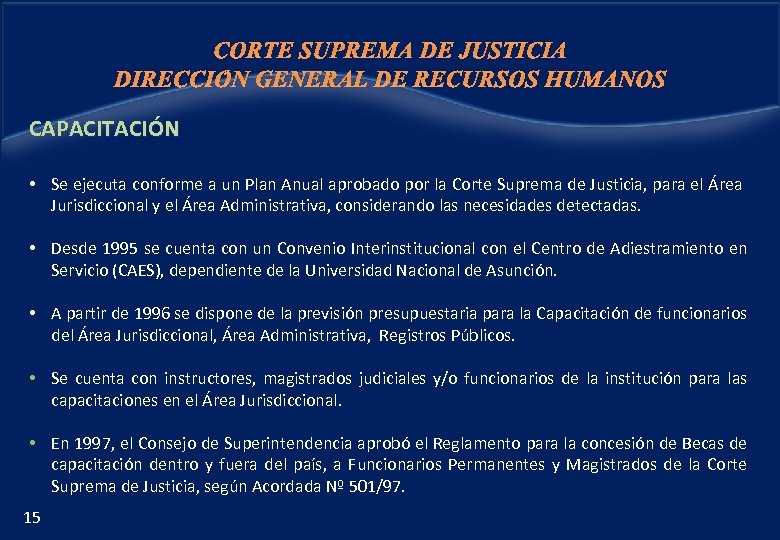 CORTE SUPREMA DE JUSTICIA
DIRECCIÓN GENERAL DE RECURSOS HUMANOS

CAPACITACIÓN

• Se ejecuta conforme a un Plan Anual aprobado por la Corte Suprema de Justicia, para el Área Jurisdiccional y el Área Administrativa, considerando las necesidades detectadas.

• Desde 1995 se cuenta con un Convenio Interinstitucional con el Centro de Adiestramiento en Servicio (CAES), dependiente de la Universidad Nacional de Asunción.

• A partir de 1996 se dispone de la previsión presupuestaria para la Capacitación de funcionarios del Área Jurisdiccional, Área Administrativa, Registros Públicos.

• Se cuenta con instructores, magistrados judiciales y/o funcionarios de la institución para las capacitaciones en el Área Jurisdiccional.

• En 1997, el Consejo de Superintendencia aprobó el Reglamento para la concesión de Becas de capacitación dentro y fuera del país, a Funcionarios Permanentes y Magistrados de la Corte Suprema de Justicia, según Acordada Nº 501/97.

15